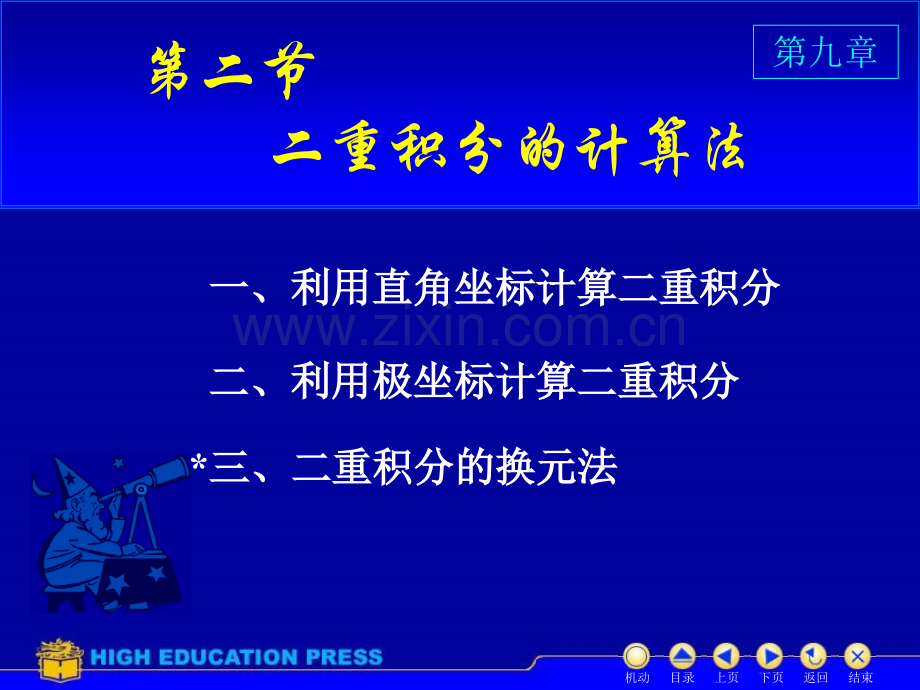 第九章

第二节

二重积分的计算法

一、利用直角坐标计算二重积分

www.zixin.com.cn

二、利用极坐标计算二重积分

*三、二重积分的换元法

HIGH EDUCATION PRESS

机动 目录 上页 下页 返回 结束